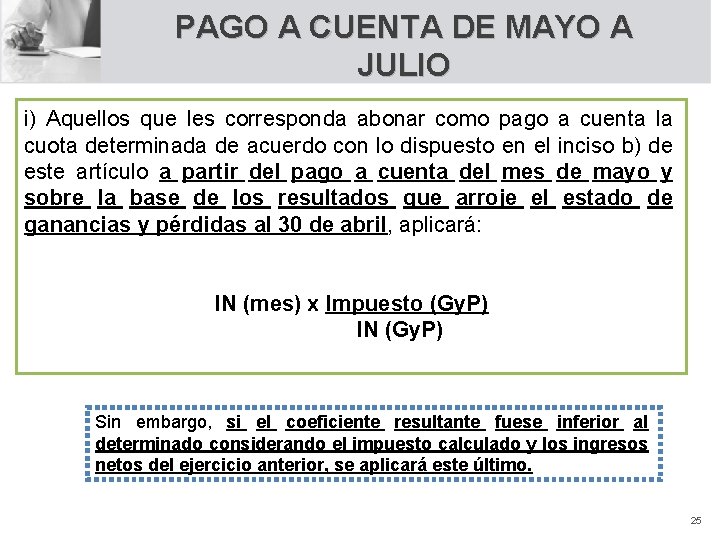 PAGO A CUENTA DE MAYO A JULIO

i) Aquellos que les corresponda abonar como pago a cuenta la cuota determinada de acuerdo con lo dispuesto en el inciso b) de este artículo a partir del pago a cuenta del mes de mayo y sobre la base de los resultados que arroje el estado de ganancias y pérdidas al 30 de abril, aplicará:

IN (mes) x $\frac{\text{Impuesto (GyP)}}{\text{IN (GyP)}}$

Sin embargo, si el coeficiente resultante fuese inferior al determinado considerando el impuesto calculado y los ingresos netos del ejercicio anterior, se aplicará este último.

25